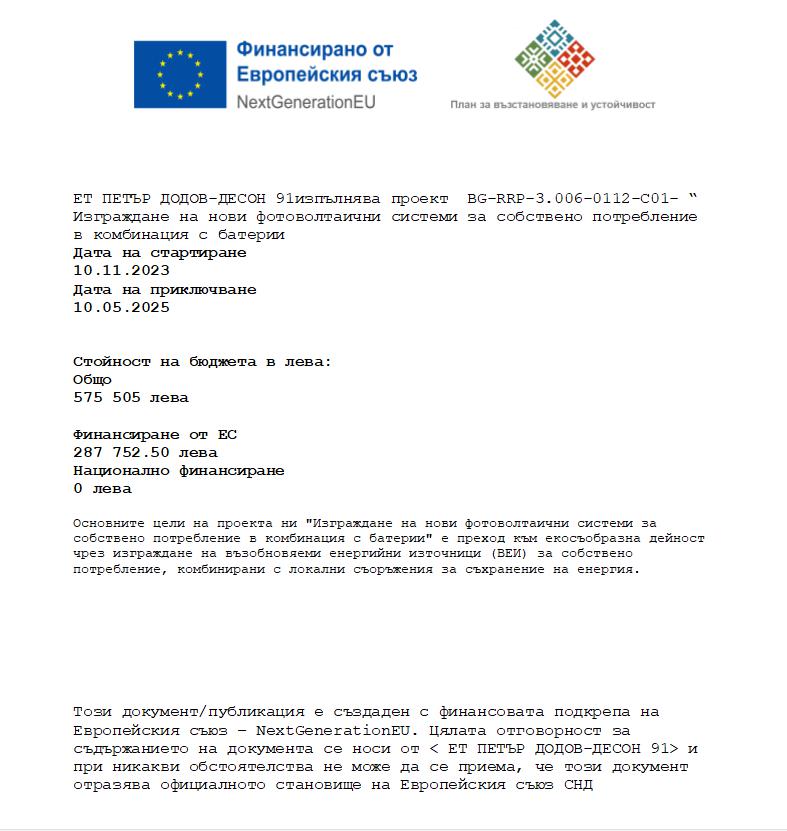 Финансирано от Европейския съюз
NextGenerationEU

План за възстановяване и устойчивост

ЕТ ПЕТЪР ДОДОВ-ДЕСОН 91изпълнява проект BG-RRP-3.006-0112-C01- “ Изграждане на нови фотоволтаични системи за собствено потребление в комбинация с батерии
Дата на стартиране
10.11.2023
Дата на приключване
10.05.2025

Стойност на бюджета в лева:
Общо
575 505 лева

Финансиране от ЕС
287 752.50 лева
Национално финансиране
0 лева

Основните цели на проекта ни "Изграждане на нови фотоволтаични системи за собствено потребление в комбинация с батерии" е преход към екосъобразна дейност чрез изграждане на възобновяеми енергийни източници (ВЕИ) за собствено потребление, комбинирани с локални съоръжения за съхранение на енергия.

Този документ/публикация е създаден с финансовата подкрепа на Европейския съюз – NextGenerationEU. Цялата отговорност за съдържанието на документа се носи от < ЕТ ПЕТЪР ДОДОВ-ДЕСОН 91> и при никакви обстоятелства не може да се приема, че този документ отразява официалното становище на Европейския съюз СНД